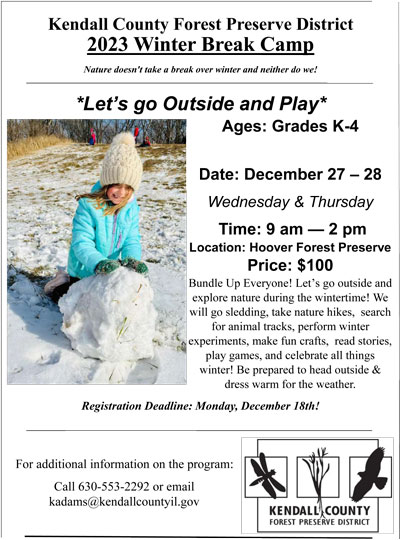 Kendall County Forest Preserve District
2023 Winter Break Camp

Nature doesn't take a break over winter and neither do we!

*Let's go Outside and Play*

Ages: Grades K-4

Date: December 27 – 28

Wednesday & Thursday

Time: 9 am — 2 pm

Location: Hoover Forest Preserve

Price: $100

Bundle Up Everyone! Let's go outside and explore nature during the wintertime! We will go sledding, take nature hikes, search for animal tracks, perform winter experiments, make fun crafts, read stories, play games, and celebrate all things winter! Be prepared to head outside & dress warm for the weather.

Registration Deadline: Monday, December 18th!

For additional information on the program:

Call 630-553-2292 or email kadams@kendallcountyil.gov

KENDALL COUNTY
FOREST PRESERVE DISTRICT